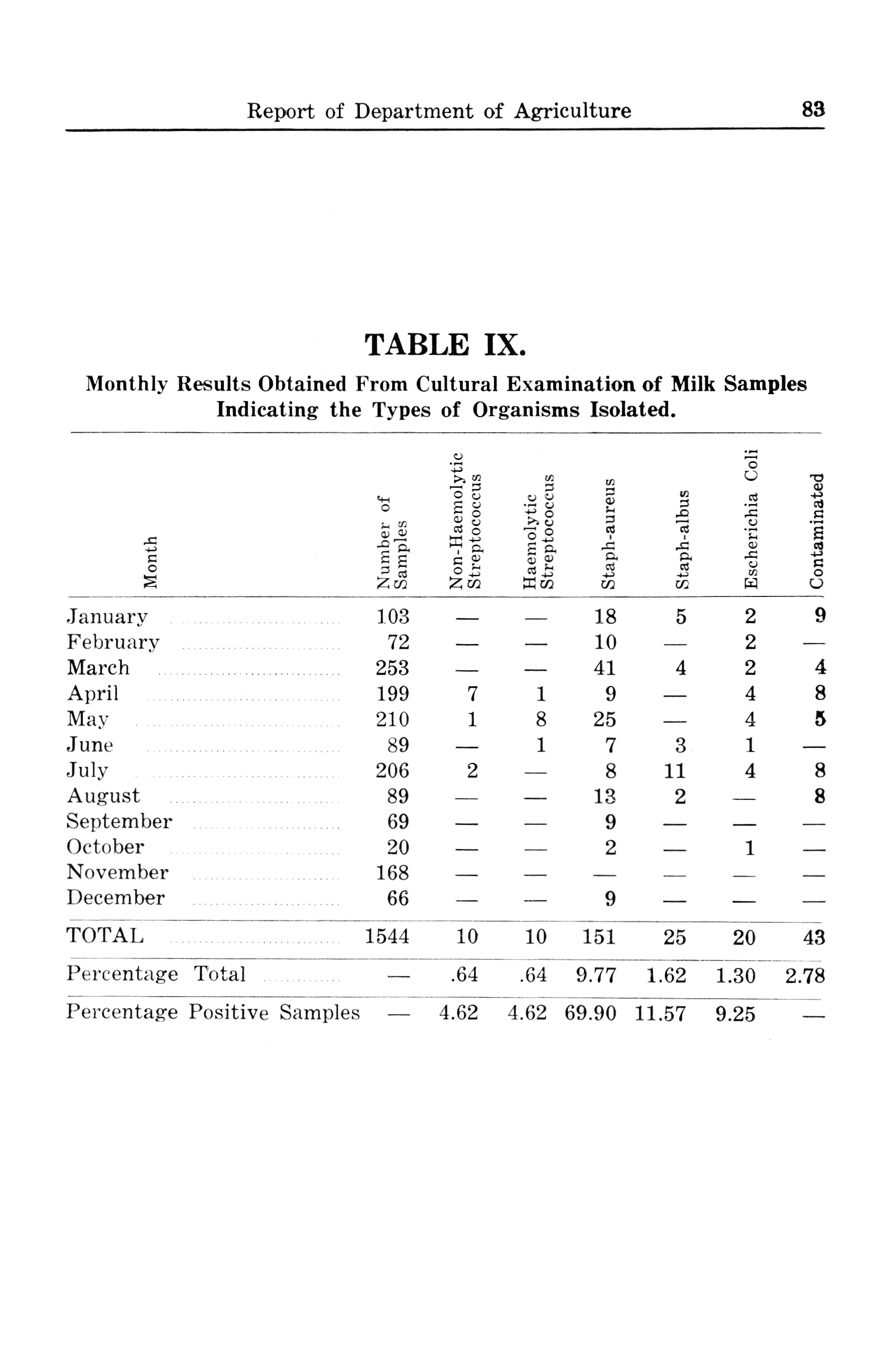 Report of Department of Agriculture 83

TABLE IX.

Monthly Results Obtained From Cultural Examination of Milk Samples Indicating the Types of Organisms Isolated.

| Month | Number of Samples | Non-Haemolytic Streptococcus | Haemolytic Streptococcus | Staph-aureus | Staph-albus | Escherichia Coli | Contaminated |
|---|---|---|---|---|---|---|---|
| January | 103 | — | — | 18 | 5 | 2 | 9 |
| February | 72 | — | — | 10 | — | 2 | — |
| March | 253 | — | — | 41 | 4 | 2 | 4 |
| April | 199 | 7 | 1 | 9 | — | 4 | 8 |
| May | 210 | 1 | 8 | 25 | — | 4 | 5 |
| June | 89 | — | 1 | 7 | 3 | 1 | — |
| July | 206 | 2 | — | 8 | 11 | 4 | 8 |
| August | 89 | — | — | 13 | 2 | — | 8 |
| September | 69 | — | — | 9 | — | — | — |
| October | 20 | — | — | 2 | — | 1 | — |
| November | 168 | — | — | — | — | — | — |
| December | 66 | — | — | 9 | — | — | — |
| TOTAL | 1544 | 10 | 10 | 151 | 25 | 20 | 43 |
| Percentage Total | — | .64 | .64 | 9.77 | 1.62 | 1.30 | 2.78 |
| Percentage Positive Samples | — | 4.62 | 4.62 | 69.90 | 11.57 | 9.25 | — |